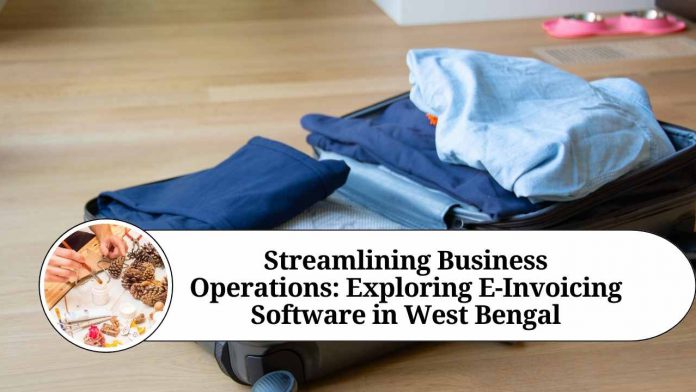 Streamlining Business Operations: Exploring E-Invoicing Software in West Bengal